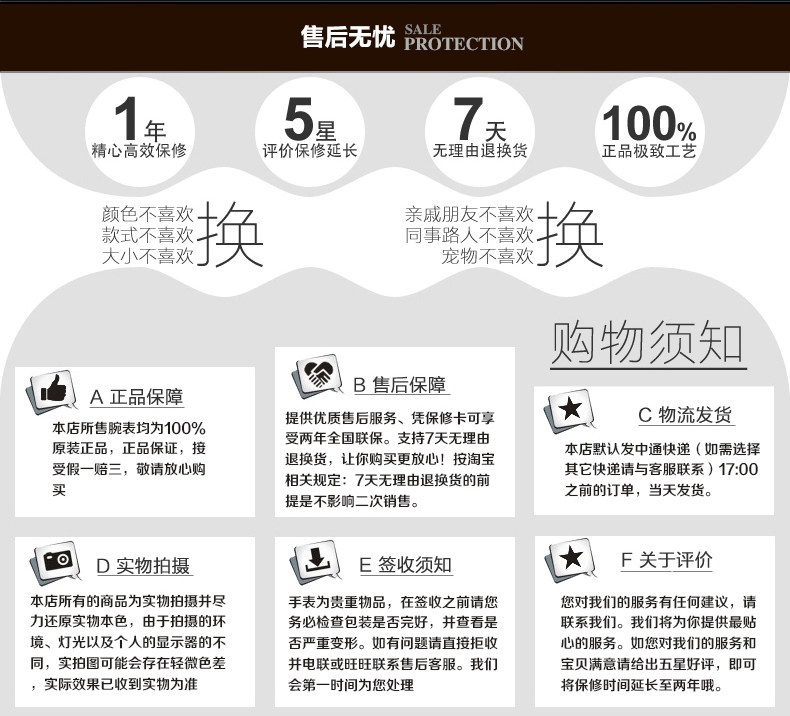 售后无忧 SALE PROTECTION

1年
精心高效保修

5星
评价保修延长

7天
无理由退换货

100%
正品极致工艺

颜色不喜欢
款式不喜欢
大小不喜欢
换

亲戚朋友不喜欢
同事路人不喜欢
宠物不喜欢
换

购物须知

A 正品保障

本店所售腕表均为100%原装正品，正品保证，接受假一赔三，敬请放心购买

B 售后保障

提供优质售后服务、凭保修卡可享受两年全国联保。支持7天无理由退换货，让你购买更放心！按淘宝相关规定：7天无理由退换货的前提是不影响二次销售。

C 物流发货

本店默认发中通快递（如需选择其它快递请与客服联系）17:00之前的订单，当天发货。

D 实物拍摄

本店所有的商品为实物拍摄并尽力还原实物本色，由于拍摄的环境、灯光以及个人的显示器的不同，实拍图可能会存在轻微色差，实际效果已收到实物为准

E 签收须知

手表为贵重物品，在签收之前请您务必检查包装是否完好，并查看是否严重变形。如有问题请直接拒收并电联或旺旺联系售后客服。我们会第一时间为您处理

F 关于评价

您对我们的服务有任何建议，请联系我们。我们将为你提供最贴心的服务。如您对我们的服务和宝贝满意请给出五星好评，即可将保修时间延长至两年哦。